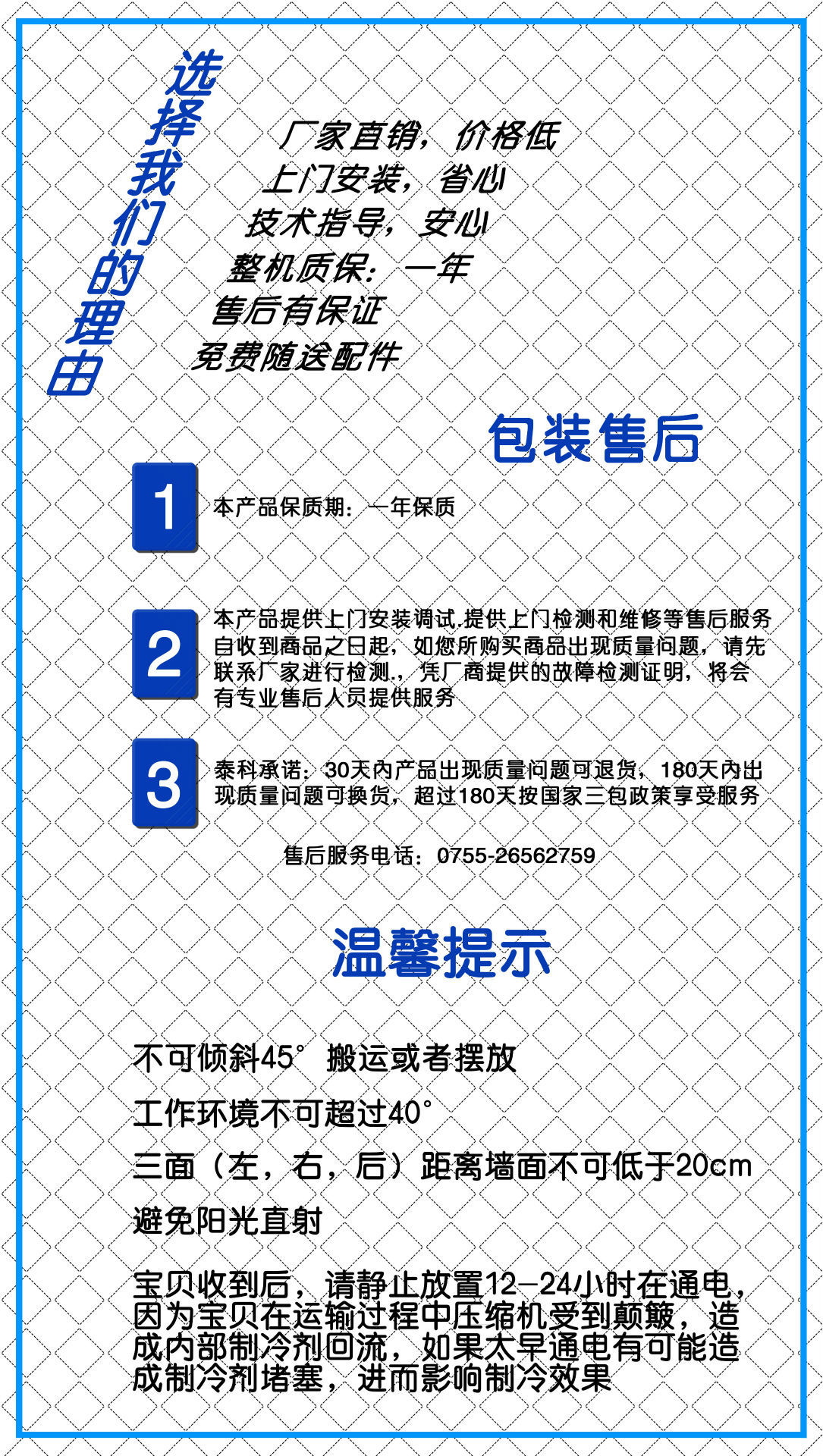 选择我们的理由

厂家直销，价格低

上门安装，省心

技术指导，安心

整机质保：一年

售后有保证

免费随送配件

包装售后

1

本产品保质期：一年保质

2

本产品提供上门安装调试.提供上门检测和维修等售后服务自收到商品之日起，如您所购买商品出现质量问题，请先联系厂家进行检测.，凭厂商提供的故障检测证明，将会有专业售后人员提供服务

3

泰科承诺：30天内产品出现质量问题可退货，180天内出现质量问题可换货，超过180天按国家三包政策享受服务

售后服务电话：0755-26562759

温馨提示

不可倾斜45°搬运或者摆放

工作环境不可超过40°

三面（左，右，后）距离墙面不可低于20cm

避免阳光直射

宝贝收到后，请静止放置12-24小时在通电，因为宝贝在运输过程中压缩机受到颠簸，造成内部制冷剂回流，如果太早通电有可能造成制冷剂堵塞，进而影响制冷效果